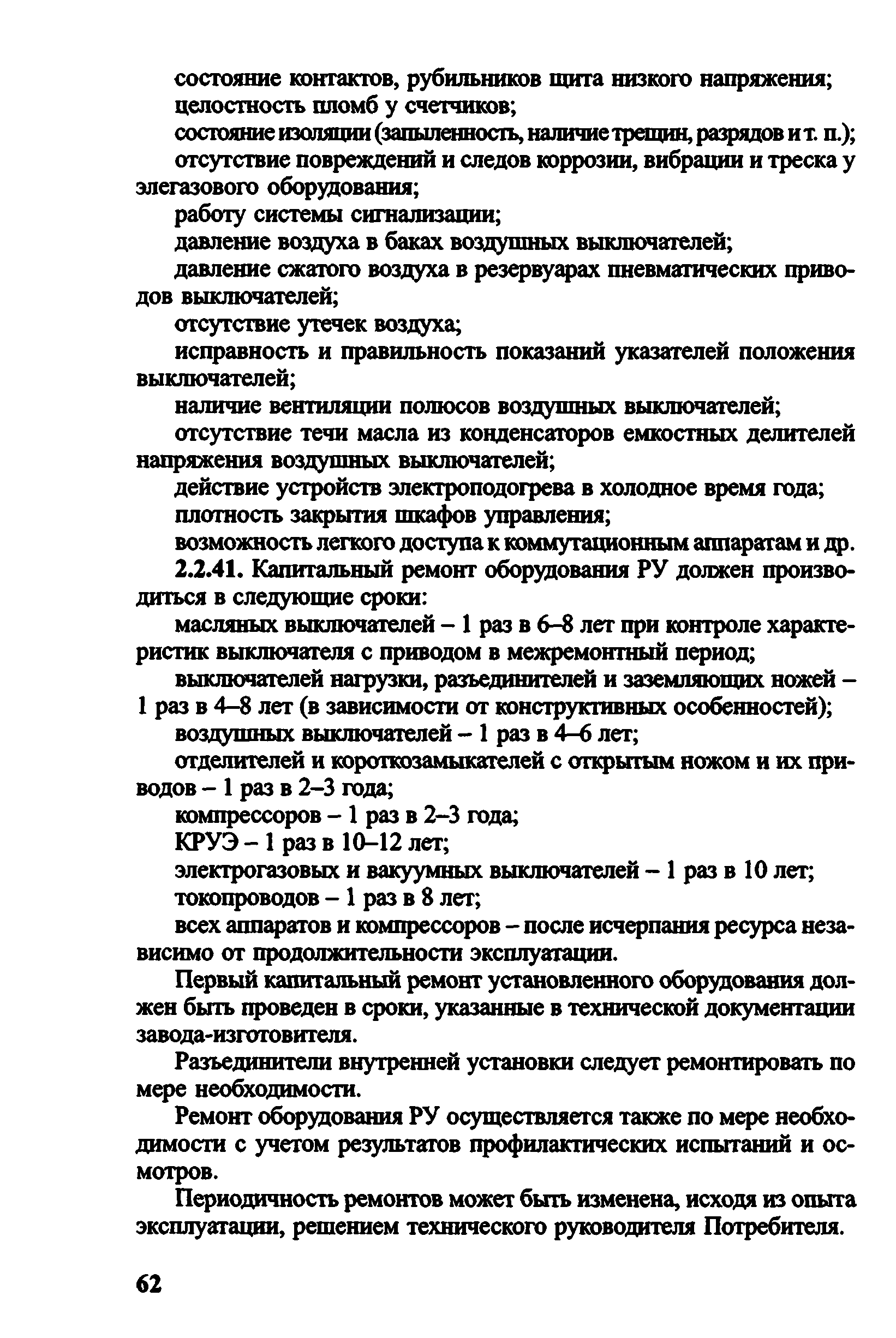 состояние контактов, рубильников щита низкого напряжения;

целостность пломб у счетчиков;

состояние изоляции (запыленность, наличие трещин, разрядов и т. п.);

отсутствие повреждений и следов коррозии, вибрации и треска у элегазового оборудования;

работу системы сигнализации;

давление воздуха в баках воздушных выключателей;

давление сжатого воздуха в резервуарах пневматических приводов выключателей;

отсутствие утечек воздуха;

исправность и правильность показаний указателей положения выключателей;

наличие вентиляции полюсов воздушных выключателей;

отсутствие течи масла из конденсаторов емкостных делителей напряжения воздушных выключателей;

действие устройств электроподогрева в холодное время года;

плотность закрытия шкафов управления;

возможность легкого доступа к коммутационным аппаратам и др.

2.2.41. Капитальный ремонт оборудования РУ должен производиться в следующие сроки:

масляных выключателей – 1 раз в 6–8 лет при контроле характеристик выключателя с приводом в межремонтный период;

выключателей нагрузки, разъединителей и заземляющих ножей – 1 раз в 4–8 лет (в зависимости от конструктивных особенностей);

воздушных выключателей – 1 раз в 4–6 лет;

отделителей и короткозамыкателей с открытым ножом и их приводов – 1 раз в 2–3 года;

компрессоров – 1 раз в 2–3 года;

КРУЭ – 1 раз в 10–12 лет;

электрогазовых и вакуумных выключателей – 1 раз в 10 лет;

токопроводов – 1 раз в 8 лет;

всех аппаратов и компрессоров – после исчерпания ресурса независимо от продолжительности эксплуатации.

Первый капитальный ремонт установленного оборудования должен быть проведен в сроки, указанные в технической документации завода-изготовителя.

Разъединители внутренней установки следует ремонтировать по мере необходимости.

Ремонт оборудования РУ осуществляется также по мере необходимости с учетом результатов профилактических испытаний и осмотров.

Периодичность ремонтов может быть изменена, исходя из опыта эксплуатации, решением технического руководителя Потребителя.

62